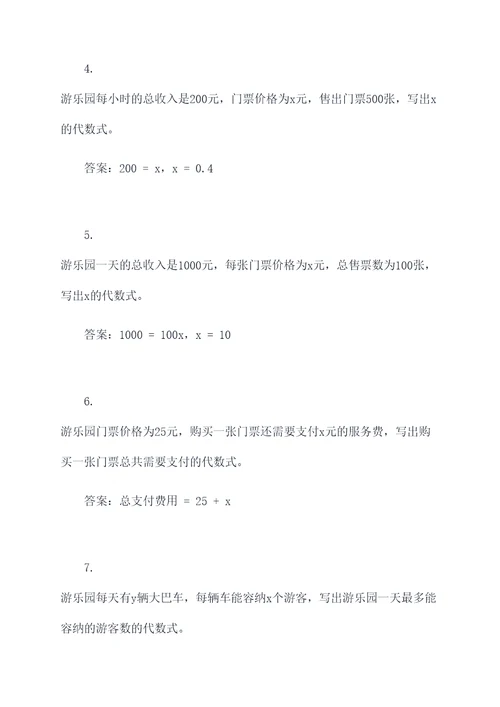 4.

游乐园每小时的总收入是200元，门票价格为x元，售出门票500张，写出x的代数式。

答案：200 = x，x = 0.4

5.

游乐园一天的总收入是1000元，每张门票价格为x元，总售票数为100张，写出x的代数式。

答案：1000 = 100x，x = 10

6.

游乐园门票价格为25元，购买一张门票还需要支付x元的服务费，写出购买一张门票总共需要支付的代数式。

答案：总支付费用 = 25 + x

7.

游乐园每天有y辆大巴车，每辆车能容纳x个游客，写出游乐园一天最多能容纳的游客数的代数式。